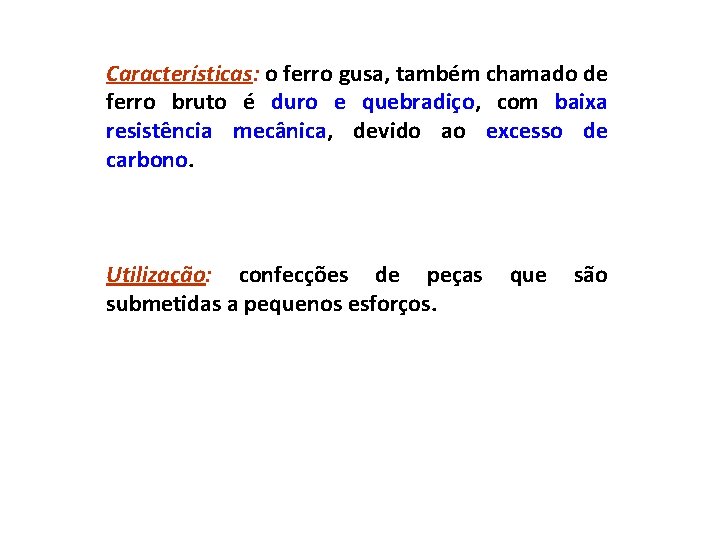 Características: o ferro gusa, também chamado de ferro bruto é duro e quebradiço, com baixa resistência mecânica, devido ao excesso de carbono.

Utilização: confecções de peças que são submetidas a pequenos esforços.